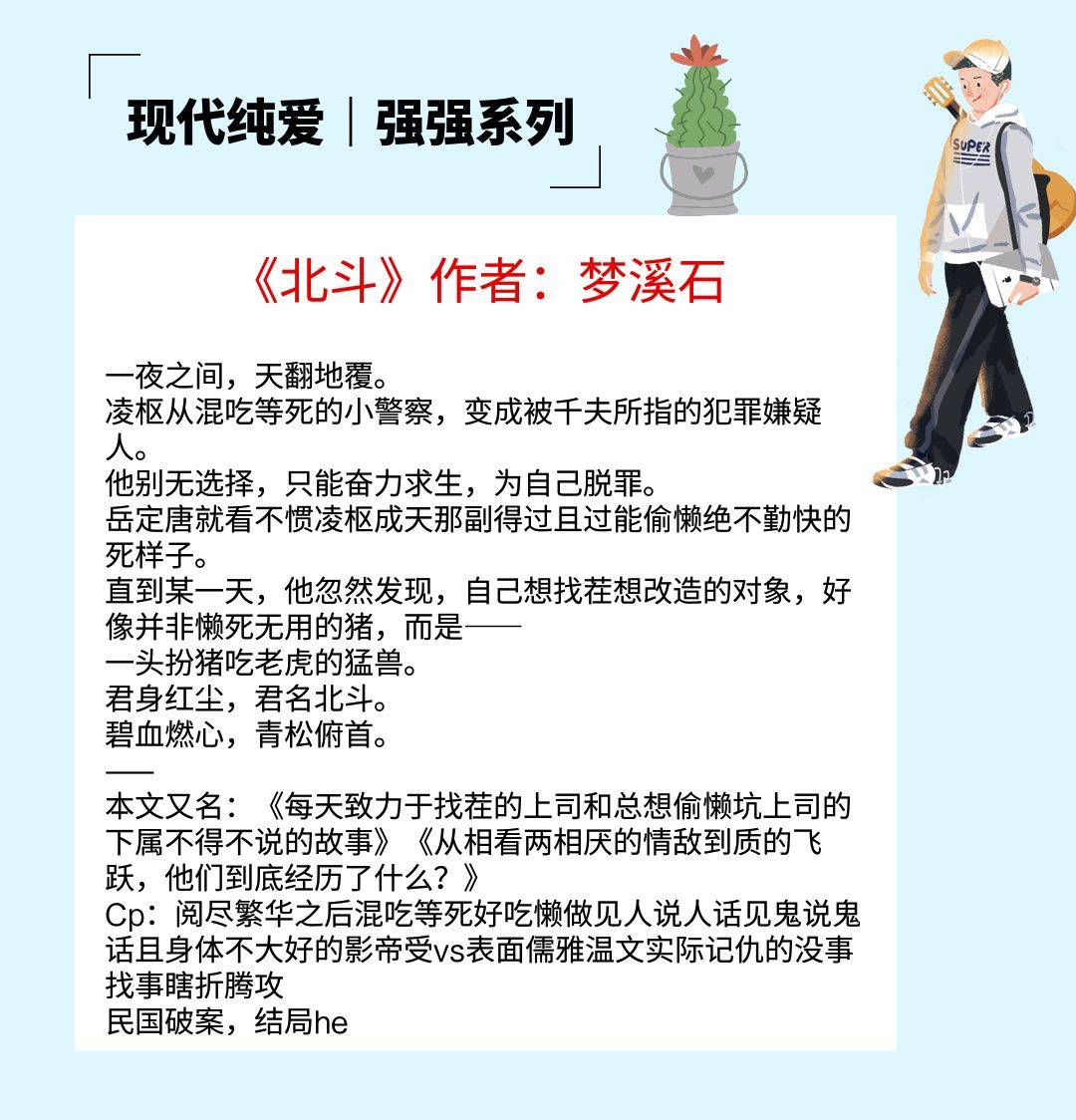 现代纯爱｜强强系列

SUPER

《北斗》作者：梦溪石

一夜之间，天翻地覆。
凌枢从混吃等死的小警察，变成被千夫所指的犯罪嫌疑人。
他别无选择，只能奋力求生，为自己脱罪。
岳定唐就看不惯凌枢成天那副得过且过能偷懒绝不勤快的死样子。
直到某一天，他忽然发现，自己想找茬想改造的对象，好像并非懒死无用的猪，而是——
一头扮猪吃老虎的猛兽。
君身红尘，君名北斗。
碧血燃心，青松俯首。
——
本文又名：《每天致力于找茬的上司和总想偷懒坑上司的下属不得不说的故事》《从相看两相厌的情敌到质的飞跃，他们到底经历了什么？》
Cp：阅尽繁华之后混吃等死好吃懒做见人说人话见鬼说鬼话且身体不大好的影帝受vs表面儒雅温文实际记仇的没事找事瞎折腾攻
民国破案，结局he